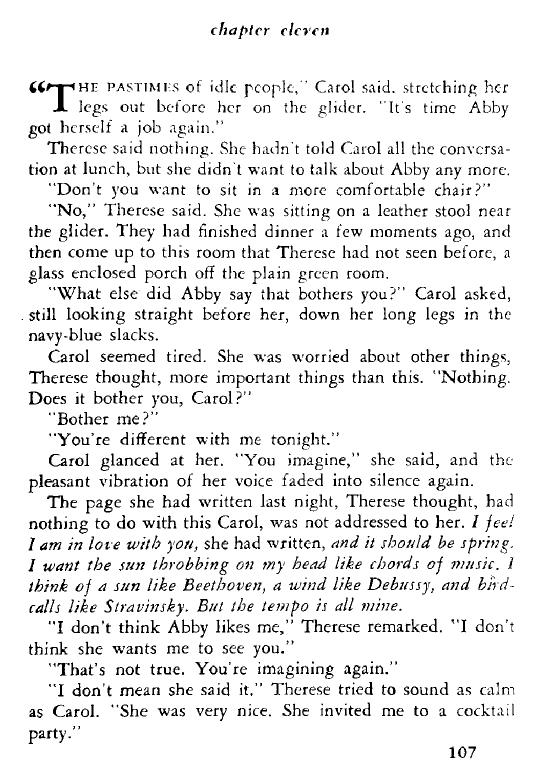 chapter eleven

"THE PASTIMES of idle people," Carol said, stretching her legs out before her on the glider. "It's time Abby got herself a job again."

Therese said nothing. She hadn't told Carol all the conversation at lunch, but she didn't want to talk about Abby any more.

"Don't you want to sit in a more comfortable chair?"

"No," Therese said. She was sitting on a leather stool near the glider. They had finished dinner a few moments ago, and then come up to this room that Therese had not seen before, a glass enclosed porch off the plain green room.

"What else did Abby say that bothers you?" Carol asked, still looking straight before her, down her long legs in the navy-blue slacks.

Carol seemed tired. She was worried about other things, Therese thought, more important things than this. "Nothing. Does it bother you, Carol?"

"Bother me?"

"You're different with me tonight."

Carol glanced at her. "You imagine," she said, and the pleasant vibration of her voice faded into silence again.

The page she had written last night, Therese thought, had nothing to do with this Carol, was not addressed to her. I feel I am in love with you, she had written, and it should be spring. I want the sun throbbing on my head like chords of music. I think of a sun like Beethoven, a wind like Debussy, and birdcalls like Stravinsky. But the tempo is all mine.

"I don't think Abby likes me," Therese remarked. "I don't think she wants me to see you."

"That's not true. You're imagining again."

"I don't mean she said it." Therese tried to sound as calm as Carol. "She was very nice. She invited me to a cocktail party."

107